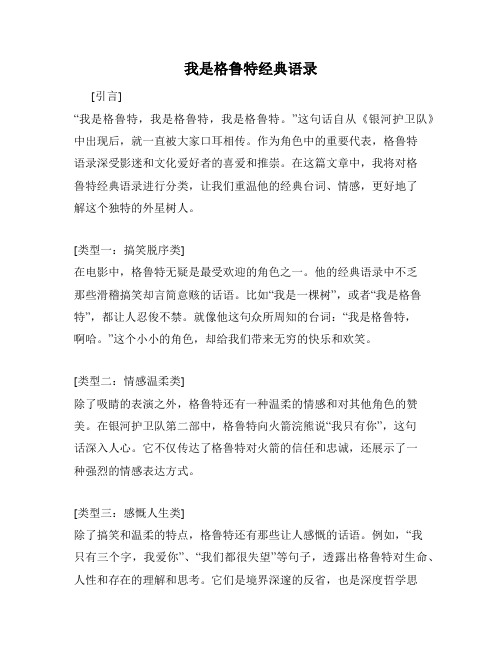 我是格鲁特经典语录

[引言]

“我是格鲁特，我是格鲁特，我是格鲁特。”这句话自从《银河护卫队》中出现后，就一直被大家口耳相传。作为角色中的重要代表，格鲁特语录深受影迷和文化爱好者的喜爱和推崇。在这篇文章中，我将对格鲁特经典语录进行分类，让我们重温他的经典台词、情感，更好地了解这个独特的外星树人。

[类型一：搞笑脱序类]

在电影中，格鲁特无疑是最受欢迎的角色之一。他的经典语录中不乏那些滑稽搞笑却言简意赅的话语。比如“我是一棵树”，或者“我是格鲁特”，都让人忍俊不禁。就像他这句众所周知的台词：“我是格鲁特，啊哈。”这个小小的角色，却给我们带来无穷的快乐和欢笑。

[类型二：情感温柔类]

除了吸睛的表演之外，格鲁特还有一种温柔的情感和对其他角色的赞美。在银河护卫队第二部中，格鲁特向火箭浣熊说“我只有你”，这句话深入人心。它不仅传达了格鲁特对火箭的信任和忠诚，还展示了一种强烈的情感表达方式。

[类型三：感慨人生类]

除了搞笑和温柔的特点，格鲁特还有那些让人感慨的话语。例如，“我只有三个字，我爱你”、“我们都很失望”等句子，透露出格鲁特对生命、人性和存在的理解和思考。它们是境界深邃的反省，也是深度哲学思